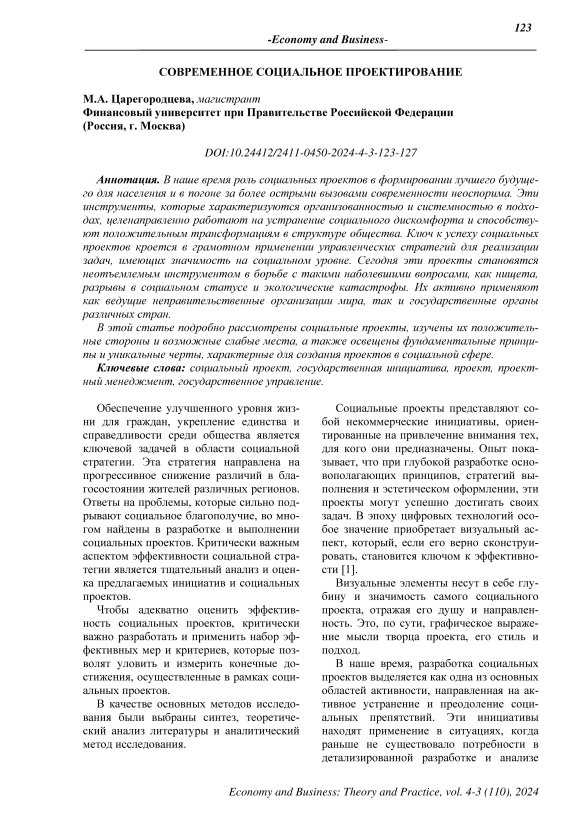 123

-Economy and Business-

СОВРЕМЕННОЕ СОЦИАЛЬНОЕ ПРОЕКТИРОВАНИЕ

М.А. Царегородцева, магистрант
Финансовый университет при Правительстве Российской Федерации
(Россия, г. Москва)

DOI:10.24412/2411-0450-2024-4-3-123-127

Аннотация. В наше время роль социальных проектов в формировании лучшего будущего для населения и в погоне за более острыми вызовами современности неоспорима. Эти инструменты, которые характеризуются организованностью и системностью в подходах, целенаправленно работают на устранение социального дискомфорта и способствуют положительным трансформациям в структуре общества. Ключ к успеху социальных проектов кроется в грамотном применении управленческих стратегий для реализации задач, имеющих значимость на социальном уровне. Сегодня эти проекты становятся неотъемлемым инструментом в борьбе с такими наболевшими вопросами, как нищета, разрывы в социальном статусе и экологические катастрофы. Их активно применяют как ведущие неправительственные организации мира, так и государственные органы различных стран.

В этой статье подробно рассмотрены социальные проекты, изучены их положительные стороны и возможные слабые места, а также освещены фундаментальные принципы и уникальные черты, характерные для создания проектов в социальной сфере.

Ключевые слова: социальный проект, государственная инициатива, проект, проектный менеджмент, государственное управление.

Обеспечение улучшенного уровня жизни для граждан, укрепление единства и справедливости среди общества является ключевой задачей в области социальной стратегии. Эта стратегия направлена на прогрессивное снижение различий в благосостоянии жителей различных регионов. Ответы на проблемы, которые сильно подрывают социальное благополучие, во многом найдены в разработке и выполнении социальных проектов. Критически важным аспектом эффективности социальной стратегии является тщательный анализ и оценка предлагаемых инициатив и социальных проектов.

Чтобы адекватно оценить эффективность социальных проектов, критически важно разработать и применить набор эффективных мер и критериев, которые позволят уловить и измерить конечные достижения, осуществленные в рамках социальных проектов.

В качестве основных методов исследования были выбраны синтез, теоретический анализ литературы и аналитический метод исследования.

Социальные проекты представляют собой некоммерческие инициативы, ориентированные на привлечение внимания тех, для кого они предназначены. Опыт показывает, что при глубокой разработке основополагающих принципов, стратегий выполнения и эстетическом оформлении, эти проекты могут успешно достигать своих задач. В эпоху цифровых технологий особое значение приобретает визуальный аспект, который, если его верно сконструировать, становится ключом к эффективности [1].

Визуальные элементы несут в себе глубину и значимость самого социального проекта, отражая его душу и направленность. Это, по сути, графическое выражение мысли творца проекта, его стиль и подход.

В наше время, разработка социальных проектов выделяется как одна из основных областей активности, направленная на активное устранение и преодоление социальных препятствий. Эти инициативы находят применение в ситуациях, когда раньше не существовало потребности в детализированной разработке и анализе

Economy and Business: Theory and Practice, vol. 4-3 (110), 2024